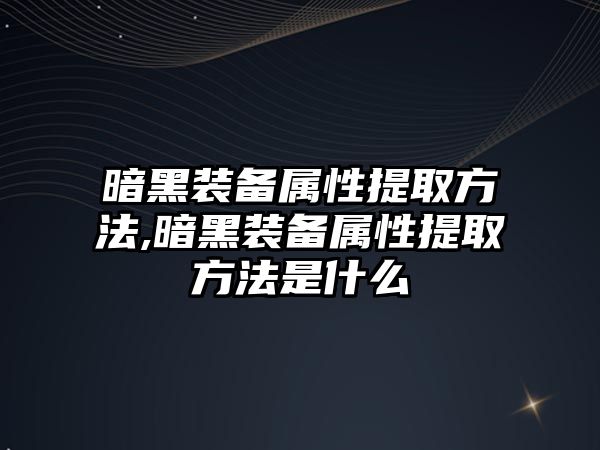 暗黑装备属性提取方法,暗黑装备属性提取方法是什么